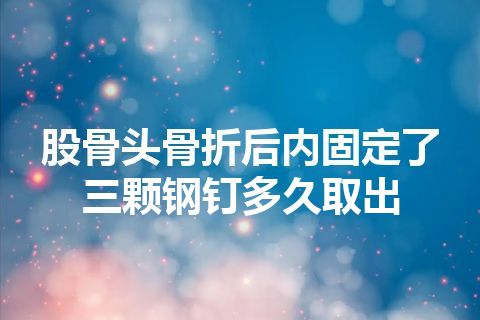 股骨头骨折后内固定了三颗钢钉多久取出